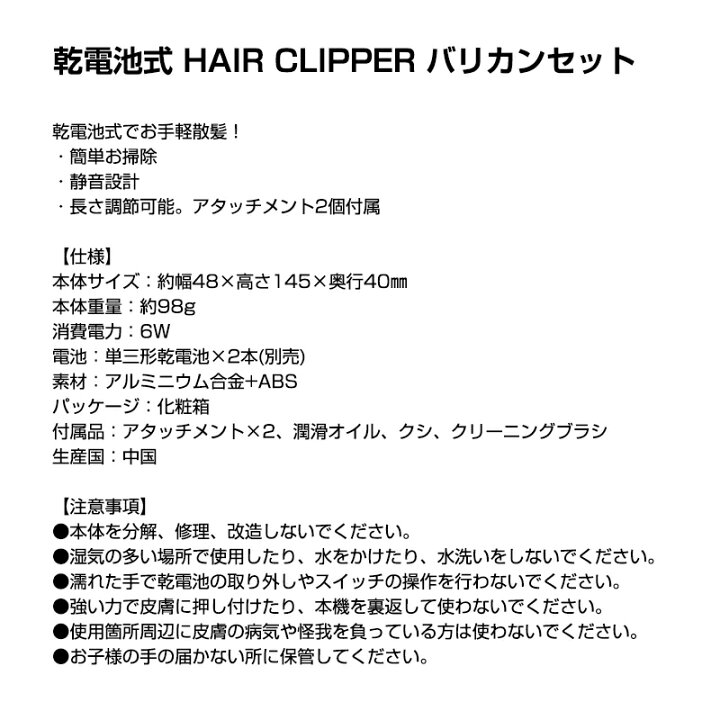 乾電池式 HAIR CLIPPER バリカンセット

乾電池式でお手軽散髪！
・簡単お掃除
・静音設計
・長さ調節可能。アタッチメント2個付属

【仕様】
本体サイズ：約幅48×高さ145×奥行40㎜
本体重量：約98g
消費電力：6W
電池：単三形乾電池×2本(別売)
素材：アルミニウム合金+ABS
パッケージ：化粧箱
付属品：アタッチメント×2、潤滑オイル、クシ、クリーニングブラシ
生産国：中国

【注意事項】
●本体を分解、修理、改造しないでください。
●湿気の多い場所で使用したり、水をかけたり、水洗いをしないでください。
●濡れた手で乾電池の取り外しやスイッチの操作を行わないでください。
●強い力で皮膚に押し付けたり、本機を裏返して使わないでください。
●使用箇所周辺に皮膚の病気や怪我を負っている方は使わないでください。
●お子様の手の届かない所に保管してください。